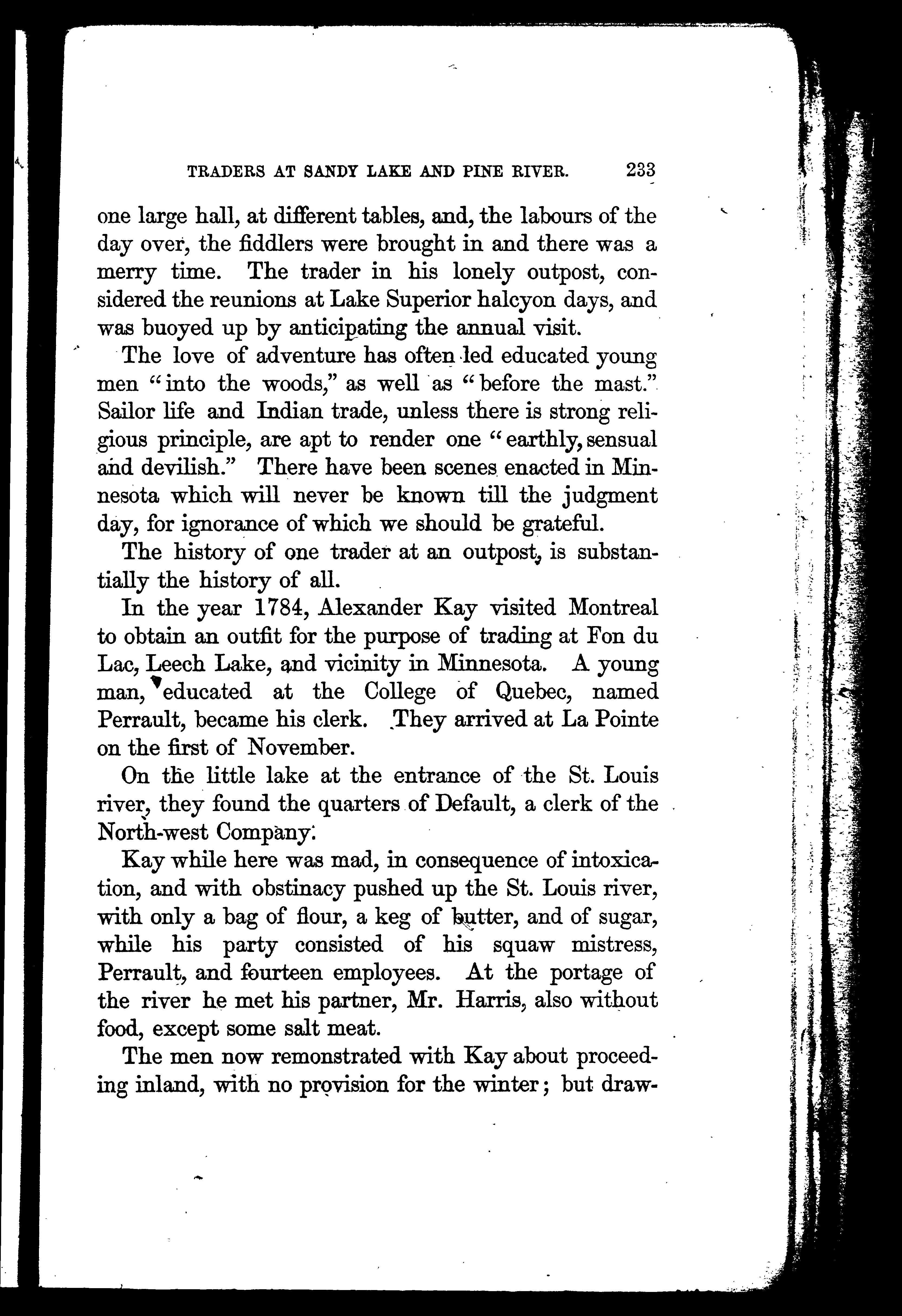 TRADERS AT SANDY LAKE AND PINE RIVER. 233

one large hall, at different tables, and, the labours of the day over, the fiddlers were brought in and there was a merry time. The trader in his lonely outpost, considered the reunions at Lake Superior halcyon days, and was buoyed up by anticipating the annual visit.

The love of adventure has often led educated young men "into the woods," as well as "before the mast." Sailor life and Indian trade, unless there is strong religious principle, are apt to render one "earthly, sensual and devilish." There have been scenes enacted in Minnesota which will never be known till the judgment day, for ignorance of which we should be grateful.

The history of one trader at an outpost, is substantially the history of all.

In the year 1784, Alexander Kay visited Montreal to obtain an outfit for the purpose of trading at Fon du Lac, Leech Lake, and vicinity in Minnesota. A young man, educated at the College of Quebec, named Perrault, became his clerk. They arrived at La Pointe on the first of November.

On the little lake at the entrance of the St. Louis river, they found the quarters of Default, a clerk of the North-west Company.

Kay while here was mad, in consequence of intoxication, and with obstinacy pushed up the St. Louis river, with only a bag of flour, a keg of butter, and of sugar, while his party consisted of his squaw mistress, Perrault, and fourteen employees. At the portage of the river he met his partner, Mr. Harris, also without food, except some salt meat.

The men now remonstrated with Kay about proceeding inland, with no provision for the winter; but draw-